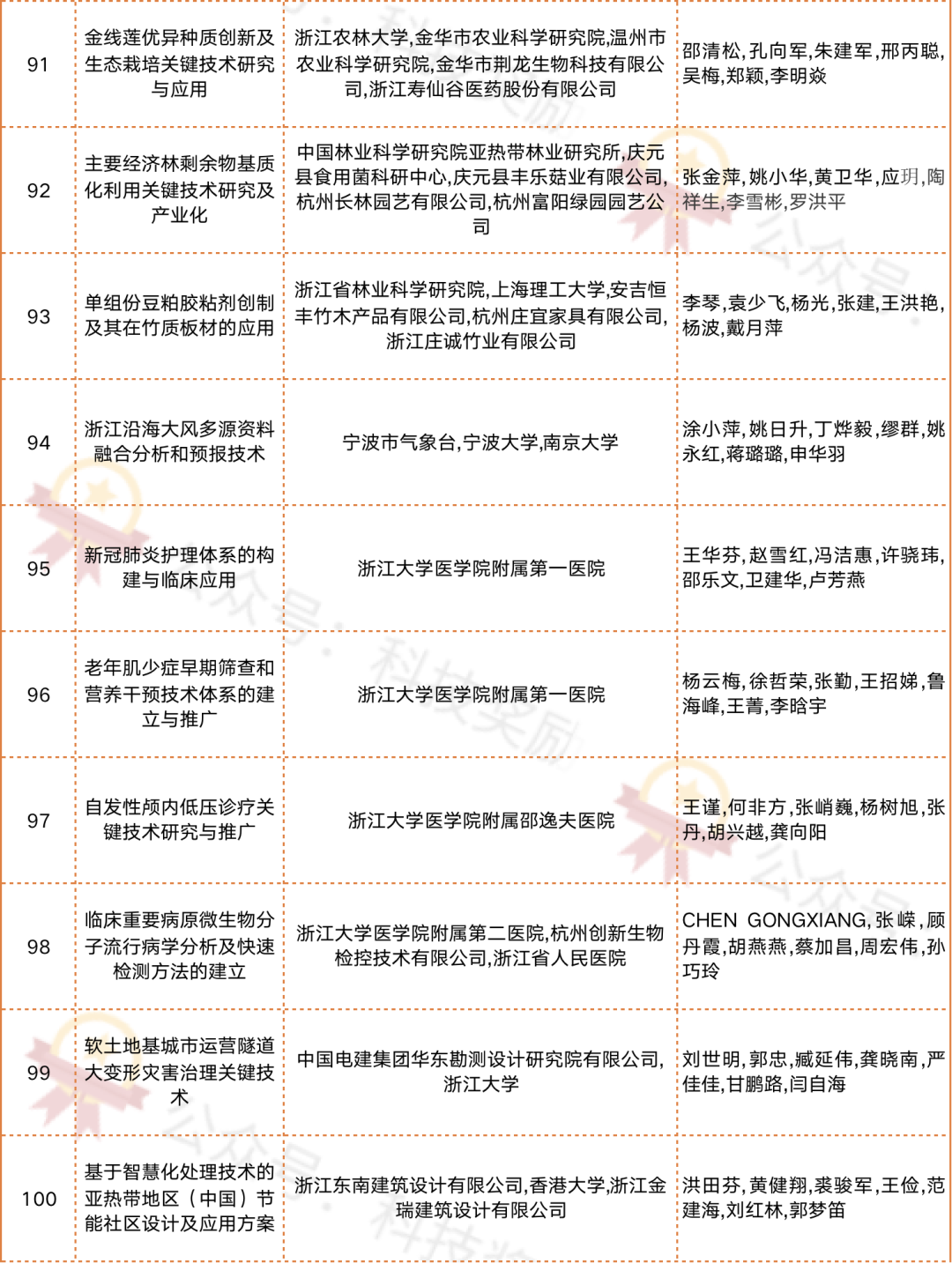 | 91 | 金线莲优异种质创新及生态栽培关键技术研究与应用 | 浙江农林大学,金华市农业科学研究院,温州市农业科学研究院,金华市荆龙生物科技有限公司,浙江寿仙谷医药股份有限公司 | 邵清松,孔向军,朱建军,邢丙聪,吴梅,郑颖,李明焱 |
|---|---|---|---|
| 92 | 主要经济林剩余物基质化利用关键技术研究及产业化 | 中国林业科学研究院亚热带林业研究所,庆元县食用菌科研中心,庆元县丰乐菇业有限公司,杭州长林园艺有限公司,杭州富阳绿园园艺公司 | 张金萍,姚小华,黄卫华,应玥,陶祥生,李雪彬,罗洪平 |
| 93 | 单组份豆粕胶粘剂创制及其在竹质板材的应用 | 浙江省林业科学研究院,上海理工大学,安吉恒丰竹木产品有限公司,杭州庄宜家具有限公司,浙江庄诚竹业有限公司 | 李琴,袁少飞,杨光,张建,王洪艳,杨波,戴月萍 |
| 94 | 浙江沿海大风多源资料融合分析和预报技术 | 宁波市气象台,宁波大学,南京大学 | 涂小萍,姚日升,丁烨毅,缪群,姚永红,蒋璐璐,申华羽 |
| 95 | 新冠肺炎护理体系的构建与临床应用 | 浙江大学医学院附属第一医院 | 王华芬,赵雪红,冯洁惠,许骁玮,邵乐文,卫建华,卢芳燕 |
| 96 | 老年肌少症早期筛查和营养干预技术体系的建立与推广 | 浙江大学医学院附属第一医院 | 杨云梅,徐哲荣,张勤,王招娣,鲁海峰,王菁,李晗宇 |
| 97 | 自发性颅内低压诊疗关键技术研究与推广 | 浙江大学医学院附属邵逸夫医院 | 王谨,何非方,张峭巍,杨树旭,张丹,胡兴越,龚向阳 |
| 98 | 临床重要病原微生物分子流行病学分析及快速检测方法的建立 | 浙江大学医学院附属第二医院,杭州创新生物检控技术有限公司,浙江省人民医院 | CHEN GONGXIANG,张嵘,顾丹霞,胡燕燕,蔡加昌,周宏伟,孙巧玲 |
| 99 | 软土地基城市运营隧道大变形灾害治理关键技术 | 中国电建集团华东勘测设计研究院有限公司,浙江大学 | 刘世明,郭忠,臧延伟,龚晓南,严佳佳,甘鹏路,闫自海 |
| 100 | 基于智慧化处理技术的亚热带地区（中国）节能社区设计及应用方案 | 浙江东南建筑设计有限公司,香港大学,浙江金瑞建筑设计有限公司 | 洪田芬,黄健翔,裘骏军,王俭,范建海,刘红林,郭梦笛 |